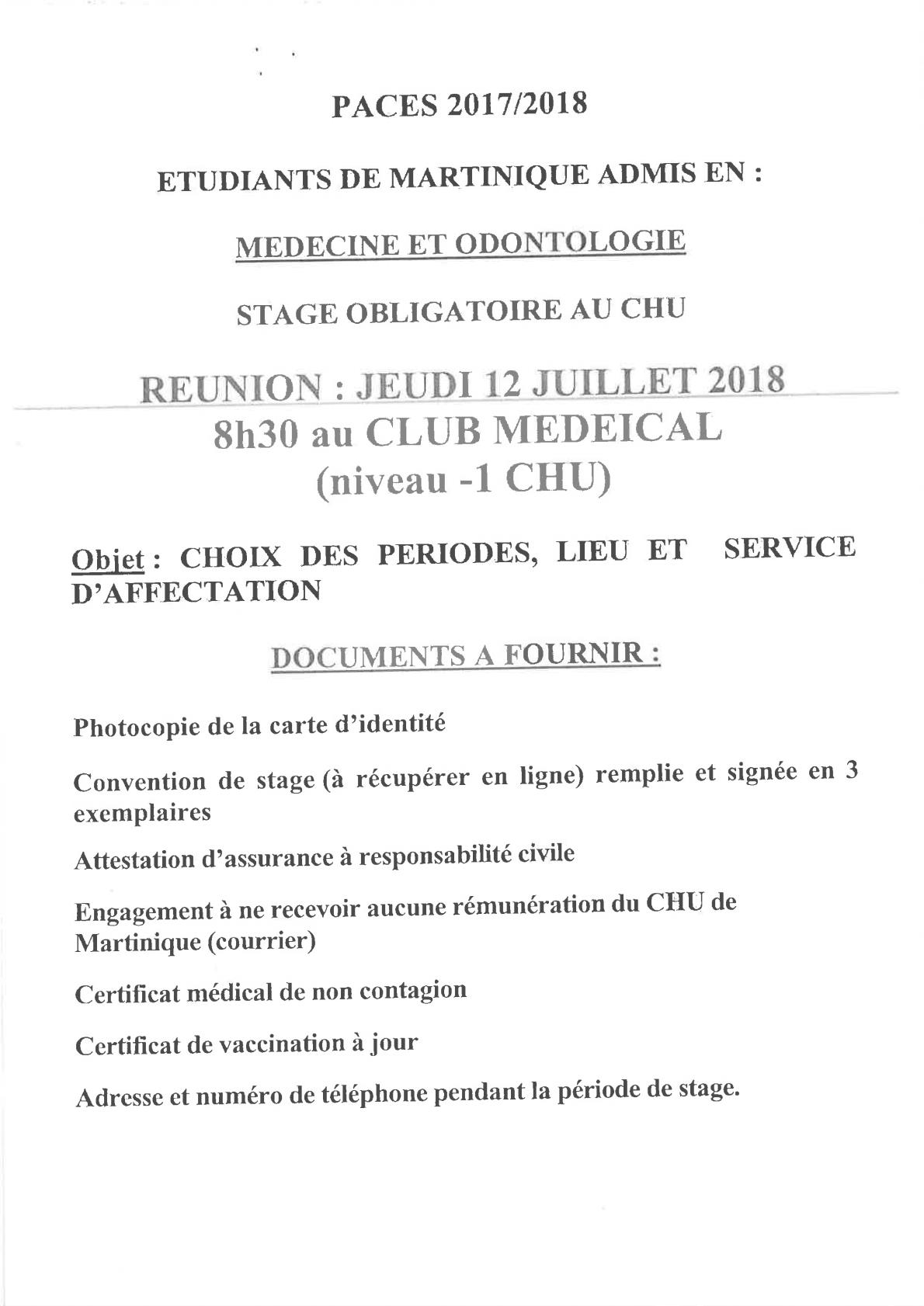 PACES 2017/2018

ETUDIANTS DE MARTINIQUE ADMIS EN :

MEDECINE ET ODONTOLOGIE

STAGE OBLIGATOIRE AU CHU

REUNION : JEUDI 12 JUILLET 2018
8h30 au CLUB MEDEICAL
(niveau -1 CHU)

Objet : CHOIX DES PERIODES, LIEU ET SERVICE D'AFFECTATION

DOCUMENTS A FOURNIR :

Photocopie de la carte d'identité

Convention de stage (à récupérer en ligne) remplie et signée en 3 exemplaires

Attestation d'assurance à responsabilité civile

Engagement à ne recevoir aucune rémunération du CHU de Martinique (courrier)

Certificat médical de non contagion

Certificat de vaccination à jour

Adresse et numéro de téléphone pendant la période de stage.